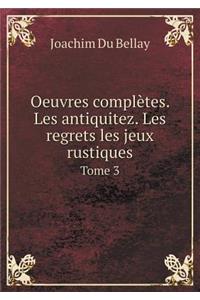 Joachim Du Bellay

Oeuvres complètes. Les antiquitez. Les regrets les jeux rustiques

Tome 3